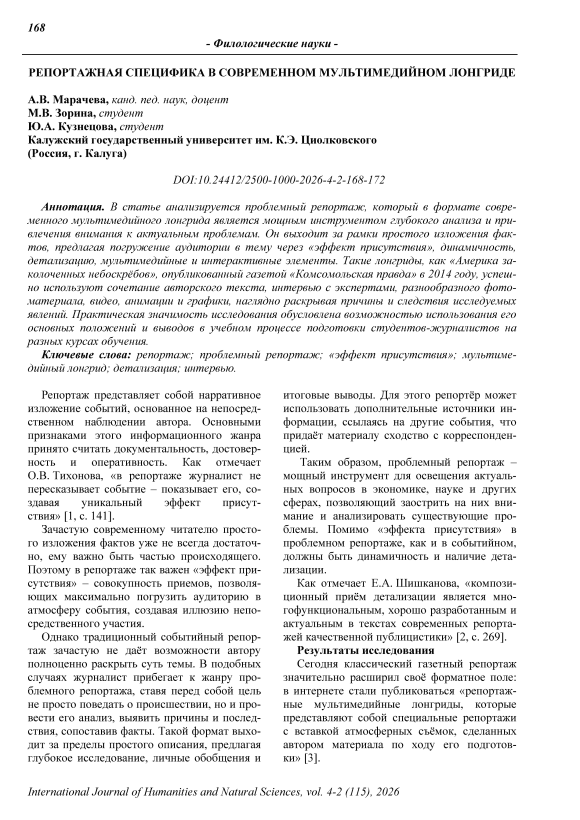 168

- Филологические науки -

РЕПОРТАЖНАЯ СПЕЦИФИКА В СОВРЕМЕННОМ МУЛЬТИМЕДИЙНОМ ЛОНГРИДЕ

А.В. Марачева, канд. пед. наук, доцент
М.В. Зорина, студент
Ю.А. Кузнецова, студент
Калужский государственный университет им. К.Э. Циолковского
(Россия, г. Калуга)

DOI:10.24412/2500-1000-2026-4-2-168-172

Аннотация. В статье анализируется проблемный репортаж, который в формате современного мультимедийного лонгрида является мощным инструментом глубокого анализа и привлечения внимания к актуальным проблемам. Он выходит за рамки простого изложения фактов, предлагая погружение аудитории в тему через «эффект присутствия», динамичность, детализацию, мультимедийные и интерактивные элементы. Такие лонгриды, как «Америка заколоченных небоскрёбов», опубликованный газетой «Комсомольская правда» в 2014 году, успешно используют сочетание авторского текста, интервью с экспертами, разнообразного фотоматериала, видео, анимации и графики, наглядно раскрывая причины и следствия исследуемых явлений. Практическая значимость исследования обусловлена возможностью использования его основных положений и выводов в учебном процессе подготовки студентов-журналистов на разных курсах обучения.

Ключевые слова: репортаж; проблемный репортаж; «эффект присутствия»; мультимедийный лонгрид; детализация; интервью.

Репортаж представляет собой нарративное изложение событий, основанное на непосредственном наблюдении автора. Основными признаками этого информационного жанра принято считать документальность, достоверность и оперативность. Как отмечает О.В. Тихонова, «в репортаже журналист не пересказывает событие – показывает его, создавая уникальный эффект присутствия» [1, с. 141].

Зачастую современному читателю простого изложения фактов уже не всегда достаточно, ему важно быть частью происходящего. Поэтому в репортаже так важен «эффект присутствия» – совокупность приемов, позволяющих максимально погрузить аудиторию в атмосферу события, создавая иллюзию непосредственного участия.

Однако традиционный событийный репортаж зачастую не даёт возможности автору полноценно раскрыть суть темы. В подобных случаях журналист прибегает к жанру проблемного репортажа, ставя перед собой цель не просто поведать о происшествии, но и провести его анализ, выявить причины и последствия, сопоставив факты. Такой формат выходит за пределы простого описания, предлагая глубокое исследование, личные обобщения и итоговые выводы. Для этого репортёр может использовать дополнительные источники информации, ссылаясь на другие события, что придаёт материалу сходство с корреспонденцией.

Таким образом, проблемный репортаж – мощный инструмент для освещения актуальных вопросов в экономике, науке и других сферах, позволяющий заострить на них внимание и анализировать существующие проблемы. Помимо «эффекта присутствия» в проблемном репортаже, как и в событийном, должны быть динамичность и наличие детализации.

Как отмечает Е.А. Шишканова, «композиционный приём детализации является многофункциональным, хорошо разработанным и актуальным в текстах современных репортажей качественной публицистики» [2, с. 269].

Результаты исследования

Сегодня классический газетный репортаж значительно расширил своё форматное поле: в интернете стали публиковаться «репортажные мультимедийные лонгриды, которые представляют собой специальные репортажи с вставкой атмосферных съёмок, сделанных автором материала по ходу его подготовки» [3].

International Journal of Humanities and Natural Sciences, vol. 4-2 (115), 2026